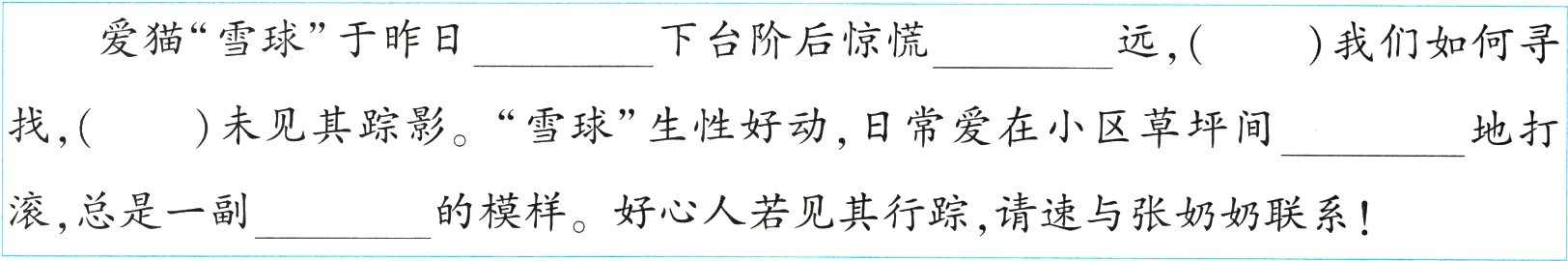 爱猫“雪球”于昨日________下台阶后惊慌________远，(　　)我们如何寻找，(　　)未见其踪影。“雪球”生性好动，日常爱在小区草坪间________地打滚，总是一副________的模样。好心人若见其行踪，请速与张奶奶联系！